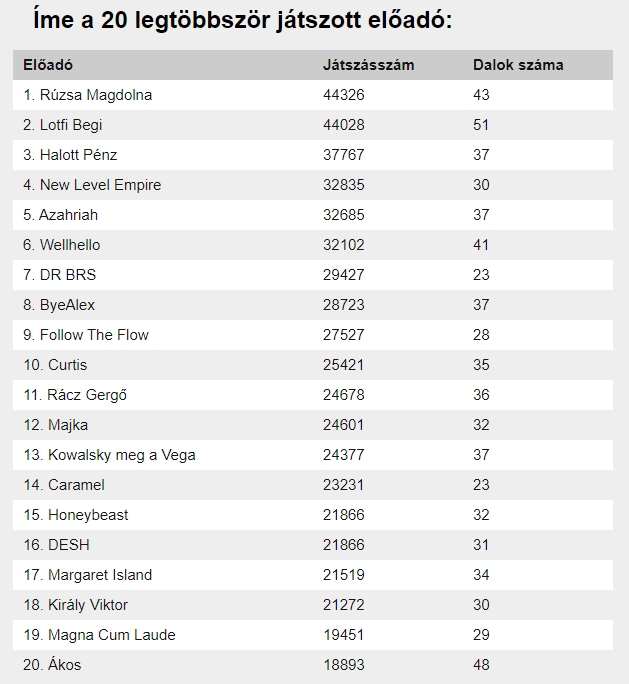 Íme a 20 legtöbbször játszott előadó:

| Előadó | Játszásszám | Dalok száma |
|---|---|---|
| 1. Rúzsa Magdolna | 44326 | 43 |
| 2. Lotfi Begi | 44028 | 51 |
| 3. Halott Pénz | 37767 | 37 |
| 4. New Level Empire | 32835 | 30 |
| 5. Azahriah | 32685 | 37 |
| 6. Wellhello | 32102 | 41 |
| 7. DR BRS | 29427 | 23 |
| 8. ByeAlex | 28723 | 37 |
| 9. Follow The Flow | 27527 | 28 |
| 10. Curtis | 25421 | 35 |
| 11. Rácz Gergő | 24678 | 36 |
| 12. Majka | 24601 | 32 |
| 13. Kowalsky meg a Vega | 24377 | 37 |
| 14. Caramel | 23231 | 23 |
| 15. Honeybeast | 21866 | 32 |
| 16. DESH | 21866 | 31 |
| 17. Margaret Island | 21519 | 34 |
| 18. Király Viktor | 21272 | 30 |
| 19. Magna Cum Laude | 19451 | 29 |
| 20. Ákos | 18893 | 48 |